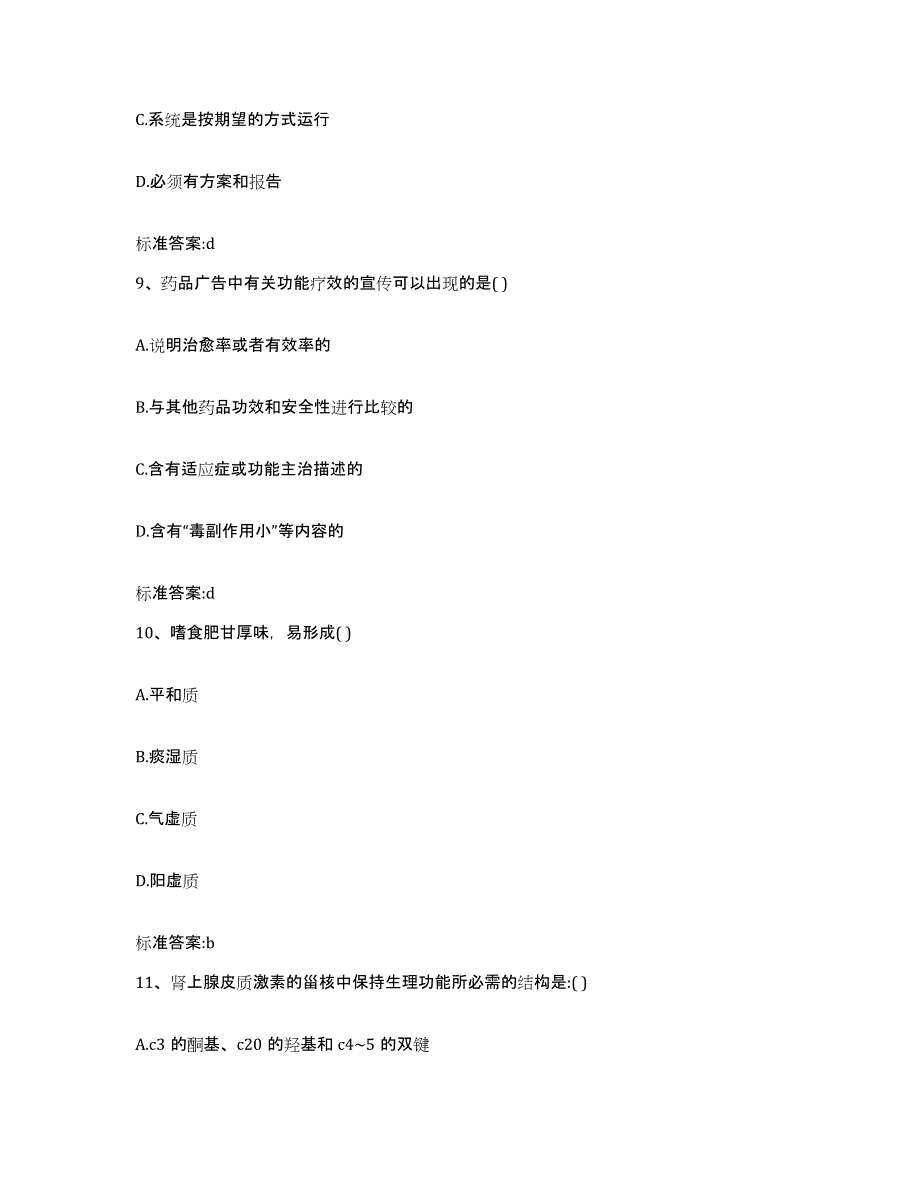 C.系统是按期望的方式运行

D.必须有方案和报告

标准答案:d

9、药品广告中有关功能疗效的宣传可以出现的是( )

A.说明治愈率或者有效率的

B.与其他药品功效和安全性进行比较的

C.含有适应症或功能主治描述的

D.含有“毒副作用小”等内容的

标准答案:d

10、嗜食肥甘厚味，易形成( )

A.平和质

B.痰湿质

C.气虚质

D.阳虚质

标准答案:b

11、肾上腺皮质激素的甾核中保持生理功能所必需的结构是:( )

A.c3 的酮基、c20 的羟基和 c4~5 的双键